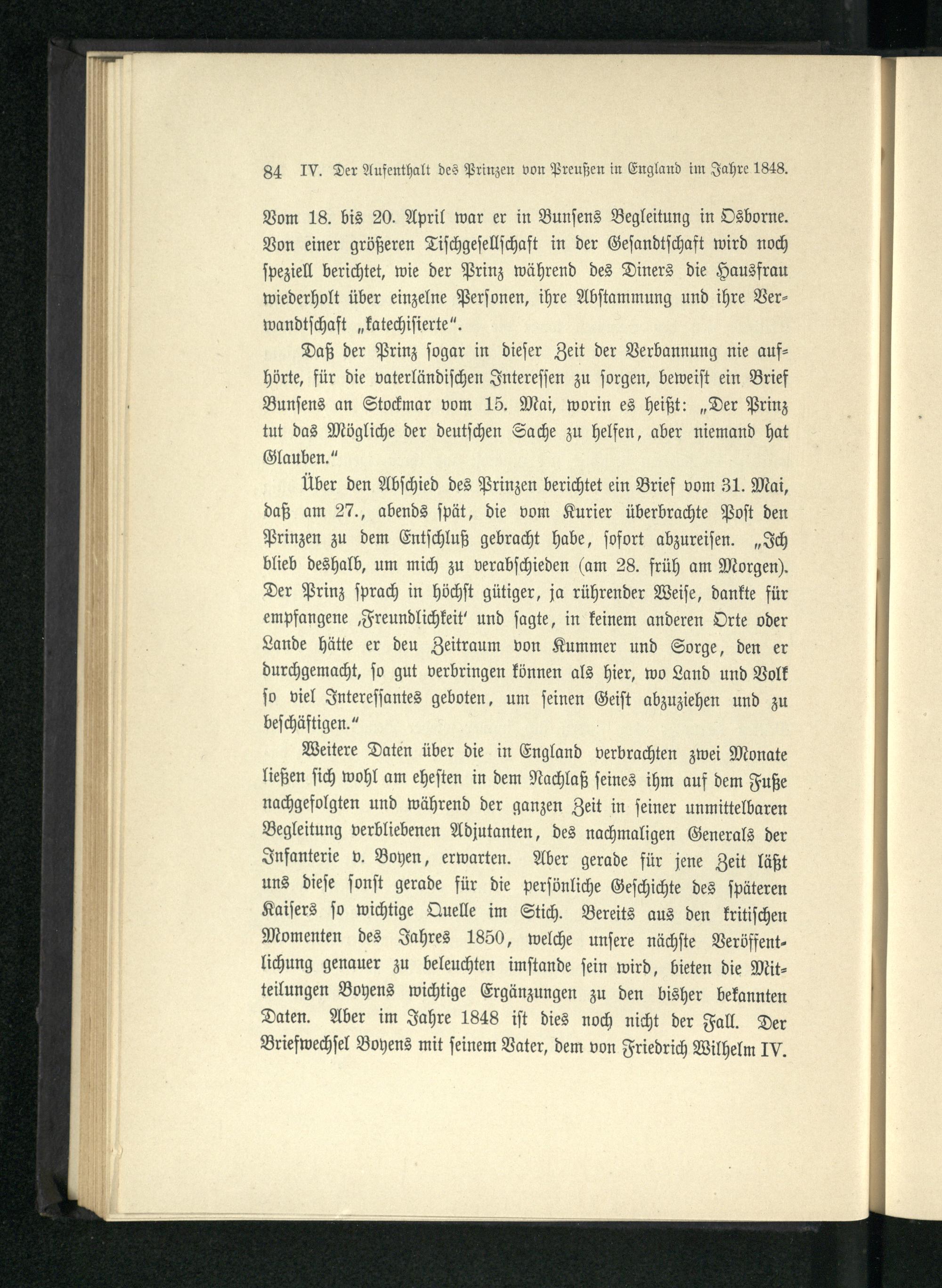 84 IV. Der Aufenthalt des Prinzen von Preußen in England im Jahre 1848.

Vom 18. bis 20. April war er in Bunsens Begleitung in Osborne. Von einer größeren Tischgesellschaft in der Gesandtschaft wird noch speziell berichtet, wie der Prinz während des Diners die Hausfrau wiederholt über einzelne Personen, ihre Abstammung und ihre Verwandtschaft „katechisierte".

Daß der Prinz sogar in dieser Zeit der Verbannung nie aufhörte, für die vaterländischen Interessen zu sorgen, beweist ein Brief Bunsens an Stockmar vom 15. Mai, worin es heißt: „Der Prinz tut das Mögliche der deutschen Sache zu helfen, aber niemand hat Glauben."

Über den Abschied des Prinzen berichtet ein Brief vom 31. Mai, daß am 27., abends spät, die vom Kurier überbrachte Post den Prinzen zu dem Entschluß gebracht habe, sofort abzureisen. „Ich blieb deshalb, um mich zu verabschieden (am 28. früh am Morgen). Der Prinz sprach in höchst gütiger, ja rührender Weise, dankte für empfangene ‚Freundlichkeit' und sagte, in keinem anderen Orte oder Lande hätte er deu Zeitraum von Kummer und Sorge, den er durchgemacht, so gut verbringen können als hier, wo Land und Volk so viel Interessantes geboten, um seinen Geist abzuziehen und zu beschäftigen."

Weitere Daten über die in England verbrachten zwei Monate ließen sich wohl am ehesten in dem Nachlaß seines ihm auf dem Fuße nachgefolgten und während der ganzen Zeit in seiner unmittelbaren Begleitung verbliebenen Adjutanten, des nachmaligen Generals der Infanterie v. Boyen, erwarten. Aber gerade für jene Zeit läßt uns diese sonst gerade für die persönliche Geschichte des späteren Kaisers so wichtige Quelle im Stich. Bereits aus den kritischen Momenten des Jahres 1850, welche unsere nächste Veröffentlichung genauer zu beleuchten imstande sein wird, bieten die Mitteilungen Boyens wichtige Ergänzungen zu den bisher bekannten Daten. Aber im Jahre 1848 ist dies noch nicht der Fall. Der Briefwechsel Boyens mit seinem Vater, dem von Friedrich Wilhelm IV.